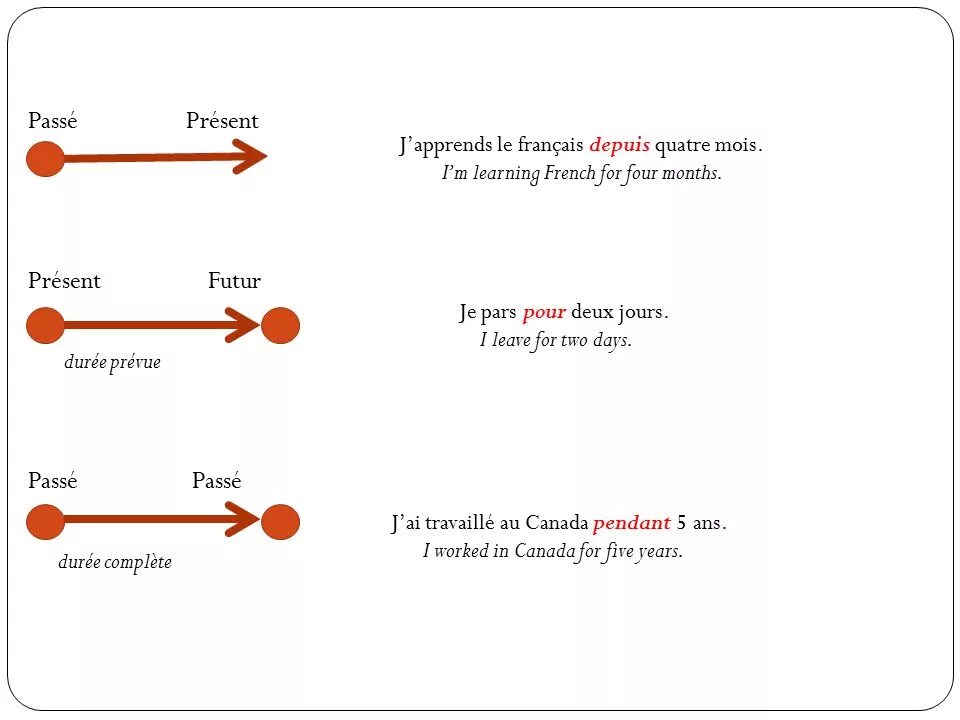 Passé Présent

J'apprends le français depuis quatre mois.
I'm learning French for four months.

Présent Futur

durée prévue

Je pars pour deux jours.
I leave for two days.

Passé Passé

durée complète

J'ai travaillé au Canada pendant 5 ans.
I worked in Canada for five years.